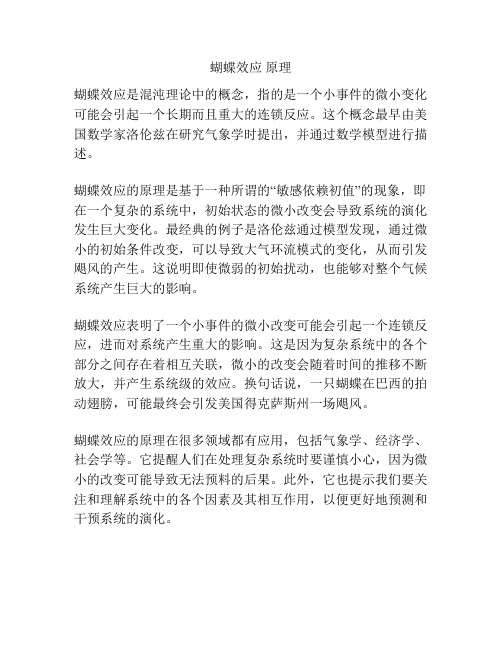 蝴蝶效应 原理

蝴蝶效应是混沌理论中的概念，指的是一个小事件的微小变化可能会引起一个长期而且重大的连锁反应。这个概念最早由美国数学家洛伦兹在研究气象学时提出，并通过数学模型进行描述。

蝴蝶效应的原理是基于一种所谓的“敏感依赖初值”的现象，即在一个复杂的系统中，初始状态的微小改变会导致系统的演化发生巨大变化。最经典的例子是洛伦兹通过模型发现，通过微小的初始条件改变，可以导致大气环流模式的变化，从而引发飓风的产生。这说明即使微弱的初始扰动，也能够对整个气候系统产生巨大的影响。

蝴蝶效应表明了一个小事件的微小改变可能会引起一个连锁反应，进而对系统产生重大的影响。这是因为复杂系统中的各个部分之间存在着相互关联，微小的改变会随着时间的推移不断放大，并产生系统级的效应。换句话说，一只蝴蝶在巴西的拍动翅膀，可能最终会引发美国得克萨斯州一场飓风。

蝴蝶效应的原理在很多领域都有应用，包括气象学、经济学、社会学等。它提醒人们在处理复杂系统时要谨慎小心，因为微小的改变可能导致无法预料的后果。此外，它也提示我们要关注和理解系统中的各个因素及其相互作用，以便更好地预测和干预系统的演化。